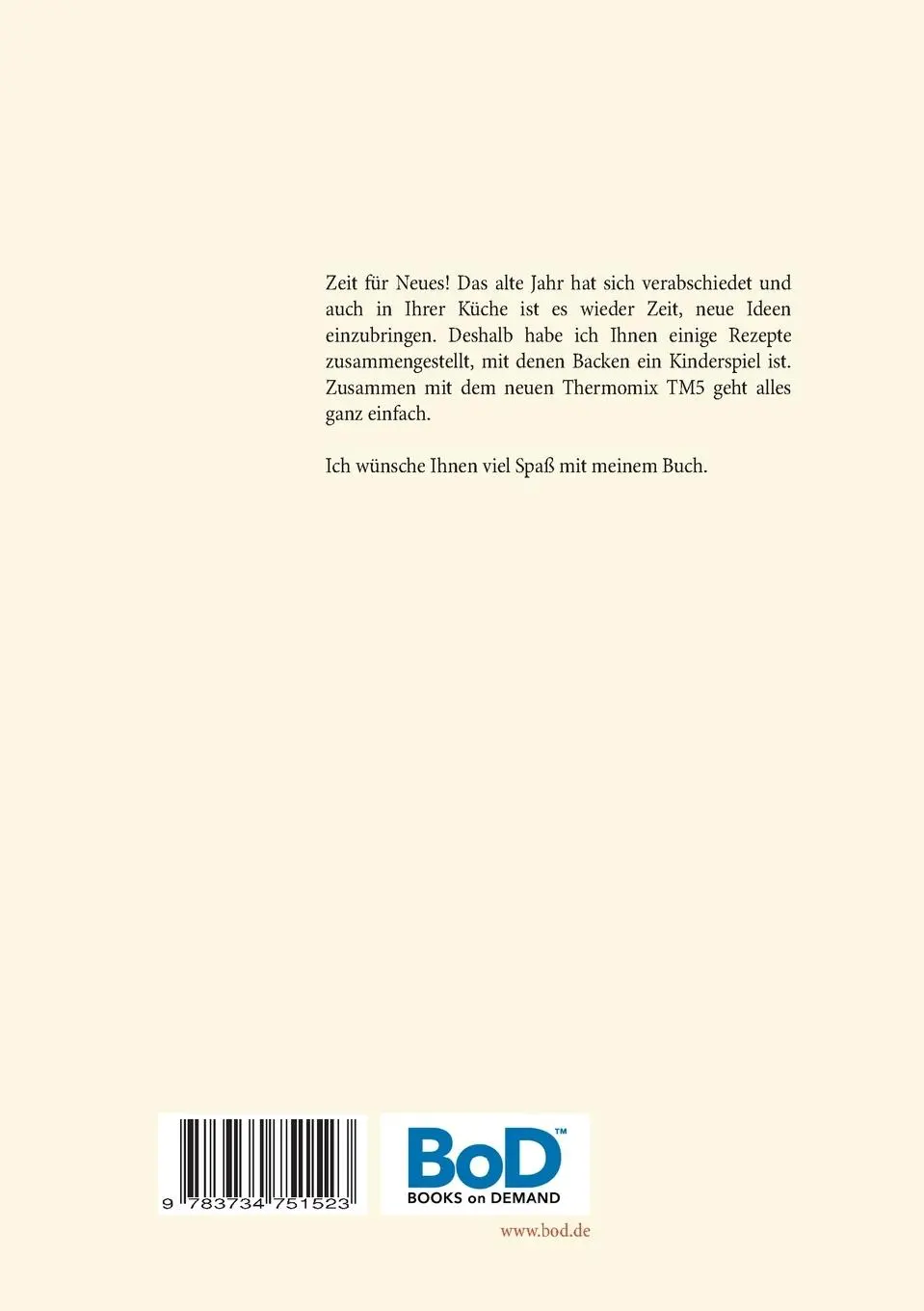 Zeit für Neues! Das alte Jahr hat sich verabschiedet und auch in Ihrer Küche ist es wieder Zeit, neue Ideen einzubringen. Deshalb habe ich Ihnen einige Rezepte zusammengestellt, mit denen Backen ein Kinderspiel ist. Zusammen mit dem neuen Thermomix TM5 geht alles ganz einfach.

Ich wünsche Ihnen viel Spaß mit meinem Buch.

9 783734 751523

BoD™
BOOKS on DEMAND

www.bod.de